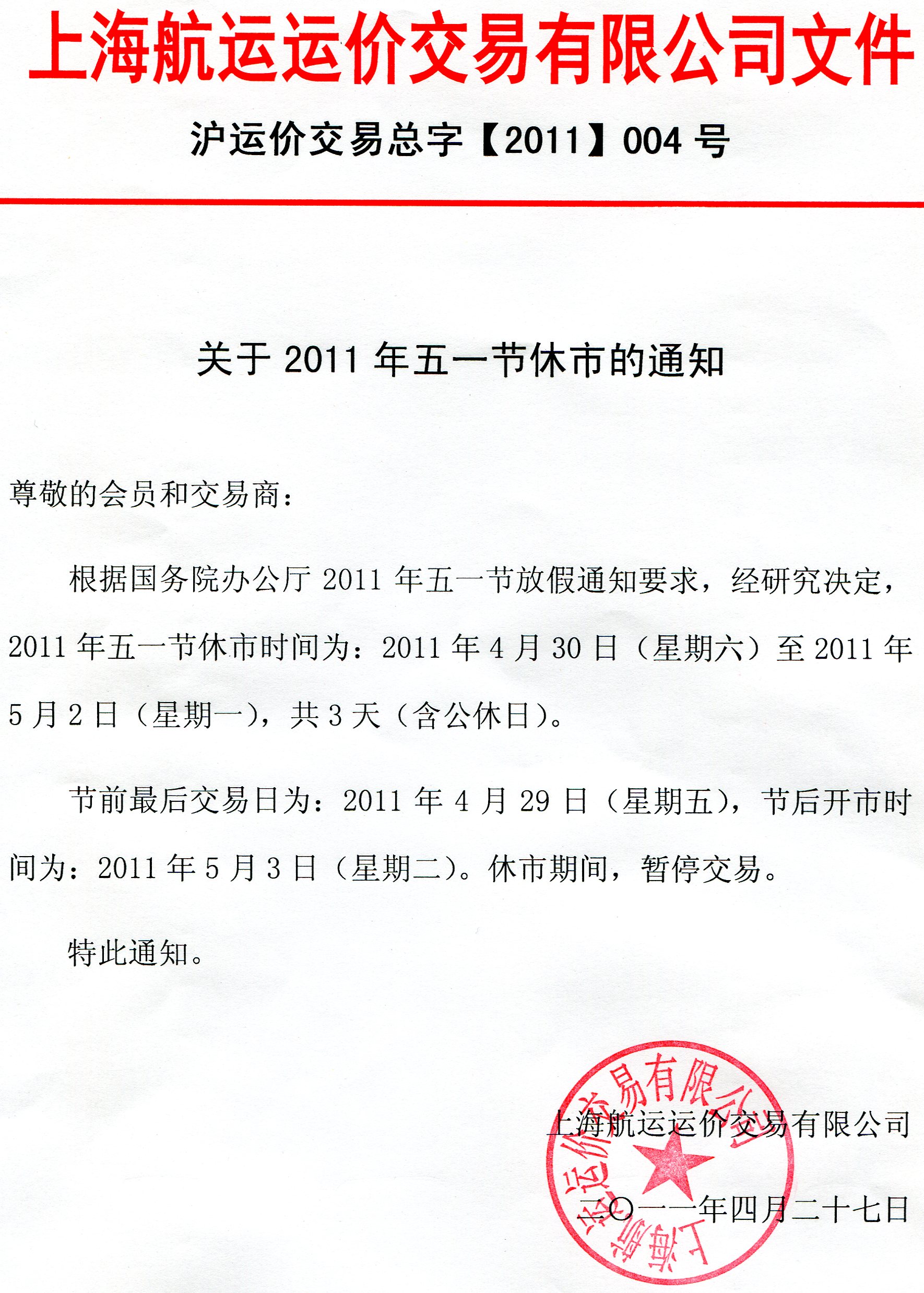 上海航运运价交易有限公司文件

沪运价交易总字【2011】004号

关于2011年五一节休市的通知

尊敬的会员和交易商：

根据国务院办公厅2011年五一节放假通知要求，经研究决定，2011年五一节休市时间为：2011年4月30日（星期六）至2011年5月2日（星期一），共3天（含公休日）。

节前最后交易日为：2011年4月29日（星期五），节后开市时间为：2011年5月3日（星期二）。休市期间，暂停交易。

特此通知。

上海航运运价交易有限公司

二〇一一年四月二十七日

上海航运运价交易有限公司